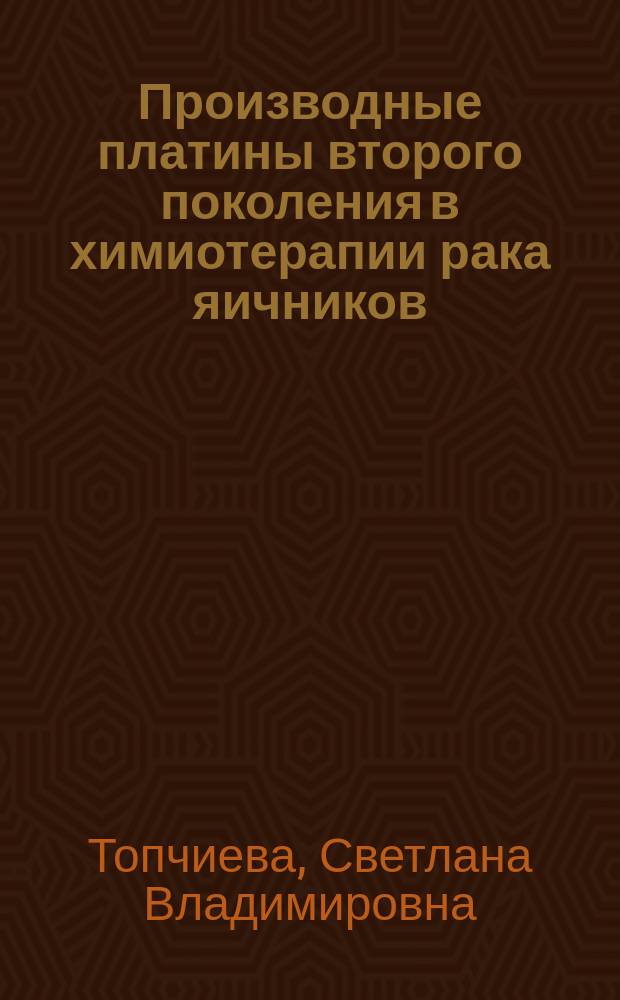 Производные платины второго поколения в химиотерапии рака яичников

Топчиева, Светлана Владимировна